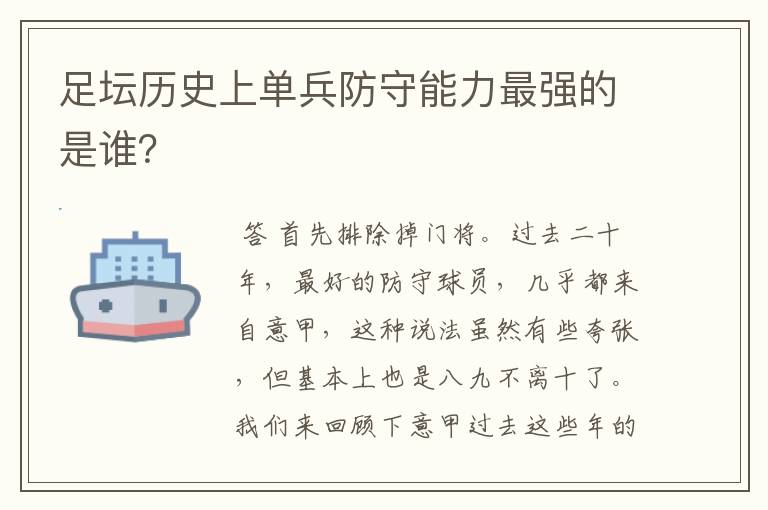 足坛历史上单兵防守能力最强的是谁？

答 首先排除掉门将。过去二十年，最好的防守球员，几乎都来自意甲，这种说法虽然有些夸张，但基本上也是八九不离十了。我们来回顾下意甲过去这些年的